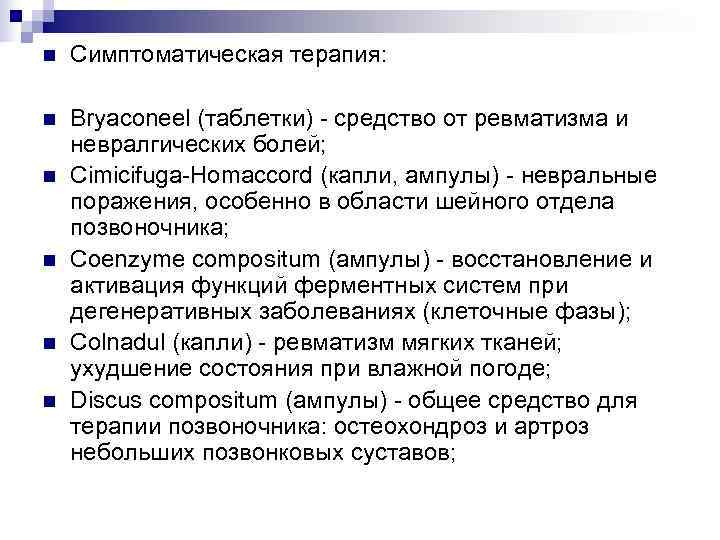 Симптоматическая терапия:

Bryaconeel (таблетки) - средство от ревматизма и невралгических болей;

Cimicifuga-Homaccord (капли, ампулы) - невральные поражения, особенно в области шейного отдела позвоночника;

Coenzyme compositum (ампулы) - восстановление и активация функций ферментных систем при дегенеративных заболеваниях (клеточные фазы);

Colnadul (капли) - ревматизм мягких тканей; ухудшение состояния при влажной погоде;

Discus compositum (ампулы) - общее средство для терапии позвоночника: остеохондроз и артроз небольших позвонковых суставов;